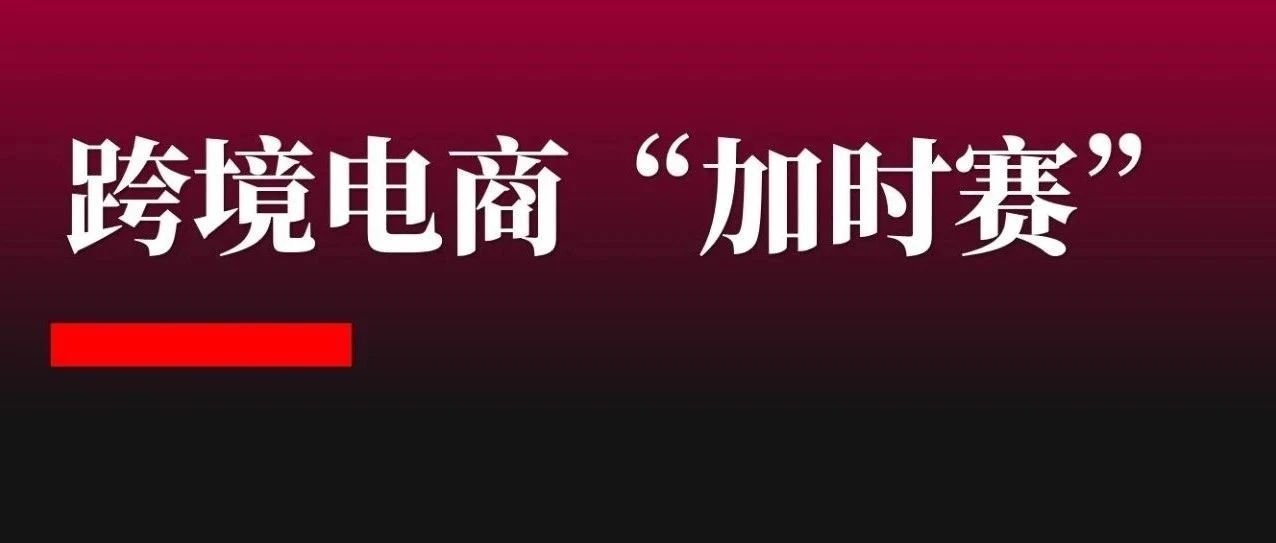 跨境电商“加时赛”